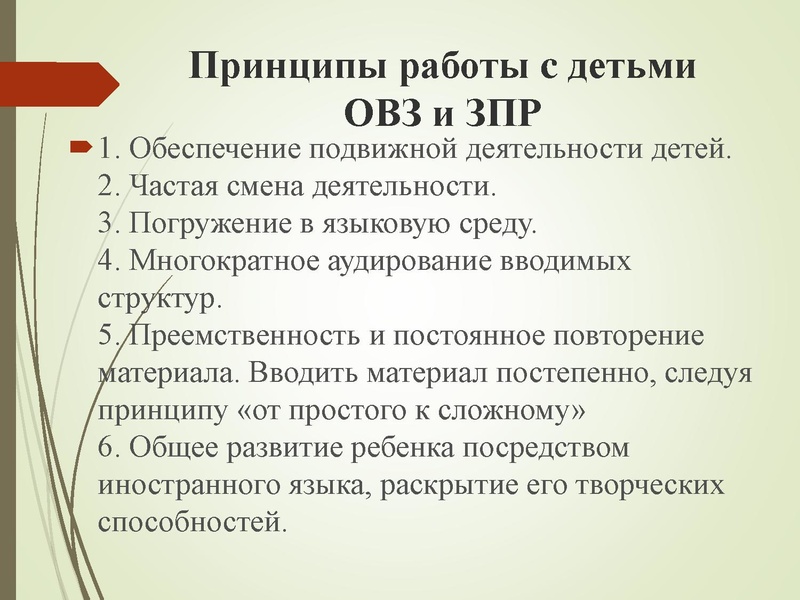 Принципы работы с детьми ОВЗ и ЗПР

1. Обеспечение подвижной деятельности детей.
2. Частая смена деятельности.
3. Погружение в языковую среду.
4. Многократное аудирование вводимых структур.
5. Преемственность и постоянное повторение материала. Вводить материал постепенно, следуя принципу «от простого к сложному»
6. Общее развитие ребенка посредством иностранного языка, раскрытие его творческих способностей.